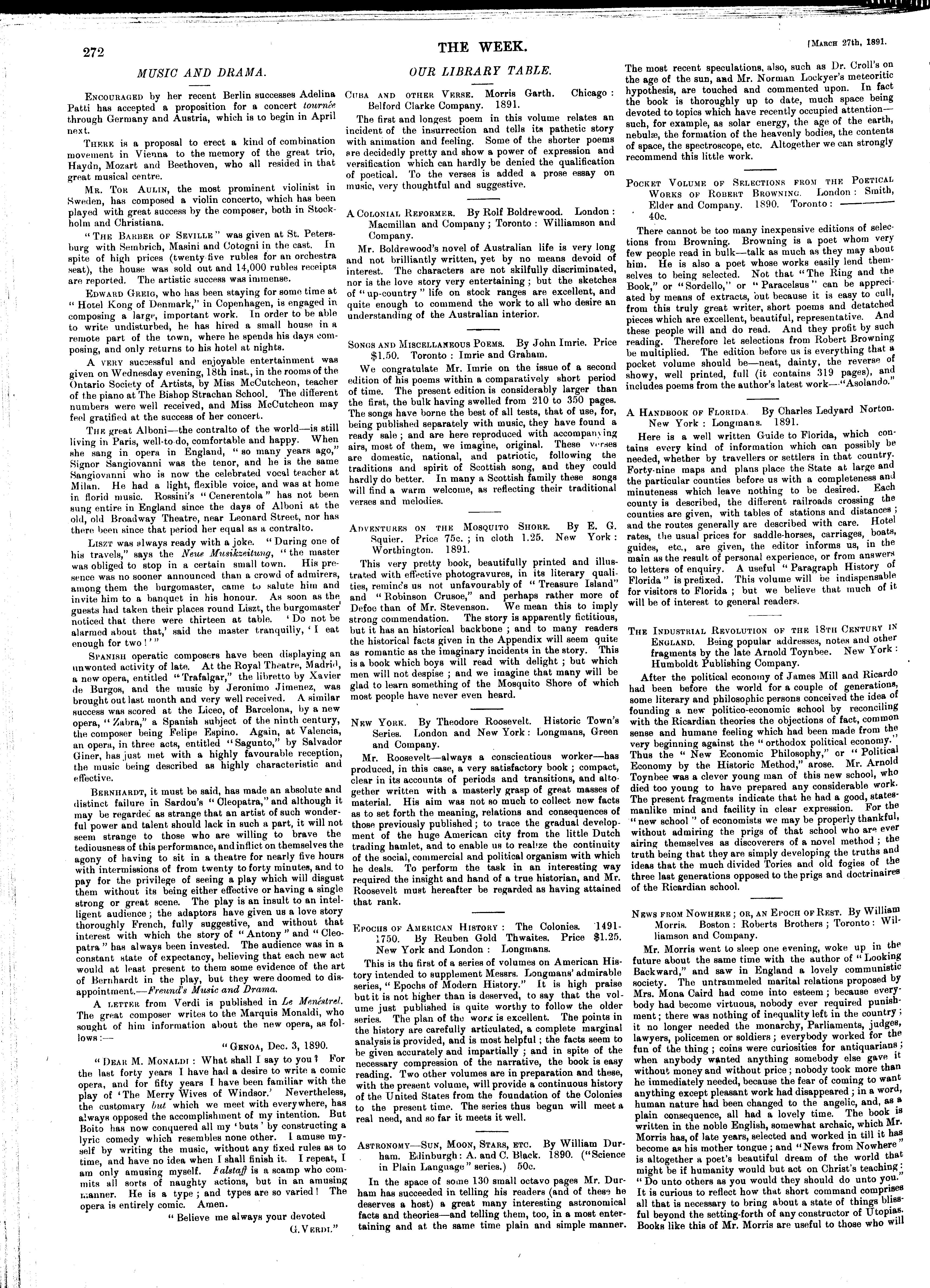 272

THE WEEK.

[March 27th, 1891.

MUSIC AND DRAMA.

Encouraged by her recent Berlin successes Adelina Patti has accepted a proposition for a concert tournée through Germany and Austria, which is to begin in April next.

There is a proposal to erect a kind of combination movement in Vienna to the memory of the great trio, Haydn, Mozart and Beethoven, who all resided in that great musical centre.

Mr. Tor Aulin, the most prominent violinist in Sweden, has composed a violin concerto, which has been played with great success by the composer, both in Stockholm and Christiana.

"The Barber of Seville" was given at St. Petersburg with Sembrich, Masini and Cotogni in the cast. In spite of high prices (twenty-five rubles for an orchestra seat), the house was sold out and 14,000 rubles receipts are reported. The artistic success was immense.

Edward Greig, who has been staying for some time at "Hotel Kong of Denmark," in Copenhagen, is engaged in composing a large, important work. In order to be able to write undisturbed, he has hired a small house in a remote part of the town, where he spends his days composing, and only returns to his hotel at nights.

A very successful and enjoyable entertainment was given on Wednesday evening, 18th inst., in the rooms of the Ontario Society of Artists, by Miss McCutcheon, teacher of the piano at The Bishop Strachan School. The different numbers were well received, and Miss McCutcheon may feel gratified at the success of her concert.

The great Alboni—the contralto of the world—is still living in Paris, well-to-do, comfortable and happy. When she sang in opera in England, "so many years ago," Signor Sangiovanni was the tenor, and he is the same Sangiovanni who is now the celebrated vocal teacher at Milan. He had a light, flexible voice, and was at home in florid music. Rossini's "Cenerentola" has not been sung entire in England since the days of Alboni at the old, old Broadway Theatre, near Leonard Street, nor has there been since that period her equal as a contralto.

Liszt was always ready with a joke. "During one of his travels," says the Neue Musikzeitung, "the master was obliged to stop in a certain small town. His presence was no sooner announced than a crowd of admirers, among them the burgomaster, came to salute him and invite him to a banquet in his honour. As soon as the guests had taken their places round Liszt, the burgomaster noticed that there were thirteen at table. 'Do not be alarmed about that,' said the master tranquilly, 'I eat enough for two!'"

Spanish operatic composers have been displaying an unwonted activity of late. At the Royal Theatre, Madrid, a new opera, entitled "Trafalgar," the libretto by Xavier de Burgos, and the music by Jeronimo Jimenez, was brought out last month and very well received. A similar success was scored at the Liceo, of Barcelona, by a new opera, "Zabra," a Spanish subject of the ninth century, the composer being Felipe Espino. Again, at Valencia, an opera, in three acts, entitled "Sagunto," by Salvador Giner, has just met with a highly favourable reception, the music being described as highly characteristic and effective.

Bernhardt, it must be said, has made an absolute and distinct failure in Sardou's "Cleopatra," and although it may be regarded as strange that an artist of such wonderful power and talent should lack in such a part, it will not seem strange to those who are willing to brave the tediousness of this performance, and inflict on themselves the agony of having to sit in a theatre for nearly five hours with intermissions of from twenty to forty minutes, and to pay for the privilege of seeing a play which will disgust them without its being either effective or having a single strong or great scene. The play is an insult to an intelligent audience; the adaptors have given us a love story thoroughly French, fully suggestive, and without that interest with which the story of "Antony" and "Cleopatra" has always been invested. The audience was in a constant state of expectancy, believing that each new act would at least present to them some evidence of the art of Bernhardt in the play, but they were doomed to disappointment.—Freund's Music and Drama.

A letter from Verdi is published in Le Menéstrel. The great composer writes to the Marquis Monaldi, who sought of him information about the new opera, as follows:—

"Genoa, Dec. 3, 1890.

"Dear M. Monaldi: What shall I say to you? For the last forty years I have had a desire to write a comic opera, and for fifty years I have been familiar with the play of 'The Merry Wives of Windsor.' Nevertheless, the customary but which we meet with everywhere, has always opposed the accomplishment of my intention. But Boito has now conquered all my 'buts' by constructing a lyric comedy which resembles none other. I amuse myself by writing the music, without any fixed rules as to time, and have no idea when I shall finish it. I repeat, I am only amusing myself. Falstaff is a scamp who commits all sorts of naughty actions, but in an amusing manner. He is a type; and types are so varied! The opera is entirely comic. Amen.

"Believe me always your devoted

G. Verdi."

OUR LIBRARY TABLE.

Cuba and other Verse. Morris Garth. Chicago: Belford Clarke Company. 1891.

The first and longest poem in this volume relates an incident of the insurrection and tells its pathetic story with animation and feeling. Some of the shorter poems are decidedly pretty and show a power of expression and versification which can hardly be denied the qualification of poetical. To the verses is added a prose essay on music, very thoughtful and suggestive.

A Colonial Reformer. By Rolf Boldrewood. London: Macmillan and Company; Toronto: Williamson and Company.

Mr. Boldrewood's novel of Australian life is very long and not brilliantly written, yet by no means devoid of interest. The characters are not skilfully discriminated, nor is the love story very entertaining; but the sketches of "up-country" life on stock ranges are excellent, and quite enough to commend the work to all who desire an understanding of the Australian interior.

Songs and Miscellaneous Poems. By John Imrie. Price $1.50. Toronto: Imrie and Graham.

We congratulate Mr. Imrie on the issue of a second edition of his poems within a comparatively short period of time. The present edition is considerably larger than the first, the bulk having swelled from 210 to 350 pages. The songs have borne the best of all tests, that of use, for, being published separately with music, they have found a ready sale; and are here reproduced with accompanying airs, most of them, we imagine, original. These verses are domestic, national, and patriotic, following the traditions and spirit of Scottish song, and they could hardly do better. In many a Scottish family these songs will find a warm welcome, as reflecting their traditional verses and melodies.

Adventures on the Mosquito Shore. By E. G. Squier. Price 75c.; in cloth 1.25. New York: Worthington. 1891.

This very pretty book, beautifully printed and illustrated with effective photogravures, in its literary qualities, reminds us not unfavourably of "Treasure Island" and "Robinson Crusoe," and perhaps rather more of Defoe than of Mr. Stevenson. We mean this to imply strong commendation. The story is apparently fictitious, but it has an historical backbone; and to many readers the historical facts given in the Appendix will seem quite as romantic as the imaginary incidents in the story. This is a book which boys will read with delight; but which men will not despise; and we imagine that many will be glad to learn something of the Mosquito Shore of which most people have never even heard.

New York. By Theodore Roosevelt. Historic Town's Series. London and New York: Longmans, Green and Company.

Mr. Roosevelt—always a conscientious worker—has produced, in this case, a very satisfactory book; compact, clear in its accounts of periods and transitions, and altogether written with a masterly grasp of great masses of material. His aim was not so much to collect new facts as to set forth the meaning, relations and consequences of those previously published; to trace the gradual development of the huge American city from the little Dutch trading hamlet, and to enable us to realize the continuity of the social, commercial and political organism with which he deals. To perform the task in an interesting way required the insight and hand of a true historian, and Mr. Roosevelt must hereafter be regarded as having attained that rank.

Epochs of American History: The Colonies. 1491-1750. By Reuben Gold Thwaites. Price $1.25. New York and London: Longmans.

This is the first of a series of volumes on American History intended to supplement Messrs. Longmans' admirable series, "Epochs of Modern History." It is high praise but it is not higher than is deserved, to say that the volume just published is quite worthy to follow the older series. The plan of the work is excellent. The points in the history are carefully articulated, a complete marginal analysis is provided, and is most helpful; the facts seem to be given accurately and impartially; and in spite of the necessary compression of the narrative, the book is easy reading. Two other volumes are in preparation and these, with the present volume, will provide a continuous history of the United States from the foundation of the Colonies to the present time. The series thus begun will meet a real need, and so far it meets it well.

Astronomy—Sun, Moon, Stars, etc. By William Durham. Edinburgh: A. and C. Black. 1890. ("Science in Plain Language" series.) 50c.

In the space of some 130 small octavo pages Mr. Durham has succeeded in telling his readers (and of these he deserves a host) a great many interesting astronomical facts and theories—and telling them, too, in a most entertaining and at the same time plain and simple manner. The most recent speculations, also, such as Dr. Croll's on the age of the sun, and Mr. Norman Lockyer's meteoritic hypothesis, are touched and commented upon. In fact the book is thoroughly up to date, much space being devoted to topics which have recently occupied attention—such, for example, as solar energy, the age of the earth, nebulæ, the formation of the heavenly bodies, the contents of space, the spectroscope, etc. Altogether we can strongly recommend this little work.

Pocket Volume of Selections from the Poetical Works of Robert Browning. London: Smith, Elder and Company. 1890. Toronto: ——— 40c.

There cannot be too many inexpensive editions of selections from Browning. Browning is a poet whom very few people read in bulk—talk as much as they may about him. He is also a poet whose works easily lend themselves to being selected. Not that "The Ring and the Book," or "Sordello," or "Paracelsus" can be appreciated by means of extracts, but because it is easy to cull, from this truly great writer, short poems and detatched pieces which are excellent, beautiful, representative. And these people will and do read. And they profit by such reading. Therefore let selections from Robert Browning be multiplied. The edition before us is everything that a pocket volume should be—neat, dainty, the reverse of showy, well printed, full (it contains 319 pages), and includes poems from the author's latest work—"Asolando."

A Handbook of Florida. By Charles Ledyard Norton. New York: Longmans. 1891.

Here is a well written Guide to Florida, which contains every kind of information which can possibly be needed, whether by travellers or settlers in that country. Forty-nine maps and plans place the State at large and the particular counties before us with a completeness and minuteness which leave nothing to be desired. Each county is described, the different railroads crossing the counties are given, with tables of stations and distances; and the routes generally are described with care. Hotel rates, the usual prices for saddle-horses, carriages, boats, guides, etc., are given, the editor informs us, in the main as the result of personal experience, or from answers to letters of enquiry. A useful "Paragraph History of Florida" is prefixed. This volume will be indispensable for visitors to Florida; but we believe that much of it will be of interest to general readers.

The Industrial Revolution of the 18th Century in England. Being popular addresses, notes and other fragments by the late Arnold Toynbee. New York: Humboldt Publishing Company.

After the political economy of James Mill and Ricardo had been before the world for a couple of generations, some literary and philosophic persons conceived the idea of founding a new politico-economic school by reconciling with the Ricardian theories the objections of fact, common sense and humane feeling which had been made from the very beginning against the "orthodox political economy." Thus the "New Economic Philosophy," or "Political Economy by the Historic Method," arose. Mr. Arnold Toynbee was a clever young man of this new school, who died too young to have prepared any considerable work. The present fragments indicate that he had a good, statesmanlike mind and facility in clear expression. For the "new school" of economists we may be properly thankful, without admiring the prigs of that school who are ever airing themselves as discoverers of a novel method; the truth being that they are simply developing the truths and ideas that the much divided Tories and old fogies of the three last generations opposed to the prigs and doctrinaires of the Ricardian school.

News from Nowhere; or, an Epoch of Rest. By William Morris. Boston: Roberts Brothers; Toronto: Williamson and Company.

Mr. Morris went to sleep one evening, woke up in the future about the same time with the author of "Looking Backward," and saw in England a lovely communistic society. The untrammeled marital relations proposed by Mrs. Mona Caird had come into esteem; because everybody had become virtuous, nobody ever required punishment; there was nothing of inequality left in the country; it no longer needed the monarchy, Parliaments, judges, lawyers, policemen or soldiers; everybody worked for the fun of the thing; coins were curiosities for antiquarians; when anybody wanted anything somebody else gave it without money and without price; nobody took more than he immediately needed, because the fear of coming to want anything except pleasant work had disappeared; in a word, human nature had been changed to the angelic, and, as a plain consequence, all had a lovely time. The book is written in the noble English, somewhat archaic, which Mr. Morris has, of late years, selected and worked in till it has become as his mother tongue; and "News from Nowhere" is altogether a poet's beautiful dream of the world that might be if humanity would but act on Christ's teaching: "Do unto others as you would they should do unto you." It is curious to reflect how that short command comprises all that is necessary to bring about a state of things blissful beyond the setting-forth of any constructor of Utopias. Books like this of Mr. Morris are useful to those who will